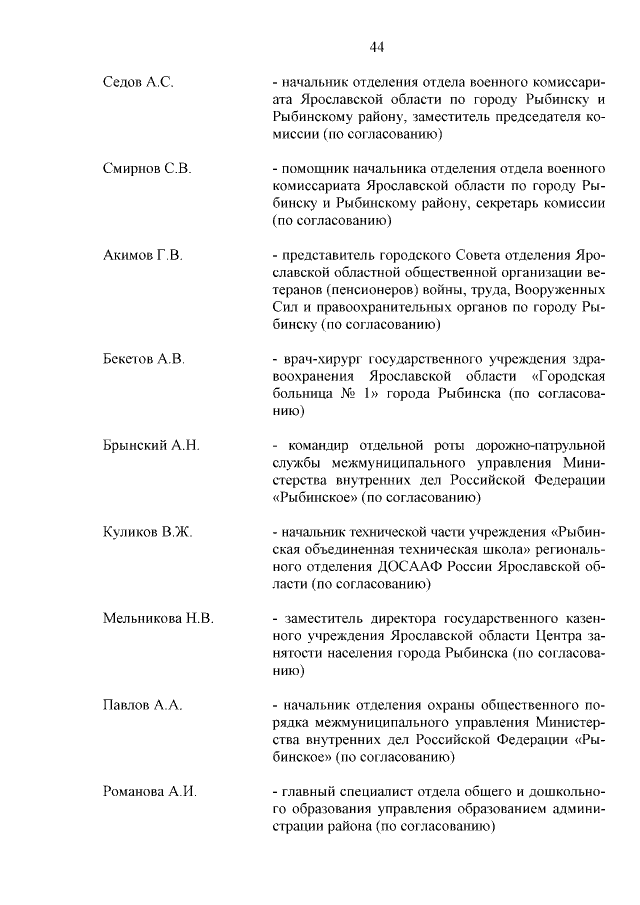 44

Седов А.С.

- начальник отделения отдела военного комиссариата Ярославской области по городу Рыбинску и Рыбинскому району, заместитель председателя комиссии (по согласованию)

Смирнов С.В.

- помощник начальника отделения отдела военного комиссариата Ярославской области по городу Рыбинску и Рыбинскому району, секретарь комиссии (по согласованию)

Акимов Г.В.

- представитель городского Совета отделения Ярославской областной общественной организации ветеранов (пенсионеров) войны, труда, Вооруженных Сил и правоохранительных органов по городу Рыбинску (по согласованию)

Бекетов А.В.

- врач-хирург государственного учреждения здравоохранения Ярославской области «Городская больница № 1» города Рыбинска (по согласованию)

Брынский А.Н.

- командир отдельной роты дорожно-патрульной службы межмуниципального управления Министерства внутренних дел Российской Федерации «Рыбинское» (по согласованию)

Куликов В.Ж.

- начальник технической части учреждения «Рыбинская объединенная техническая школа» регионального отделения ДОСААФ России Ярославской области (по согласованию)

Мельникова Н.В.

- заместитель директора государственного казенного учреждения Ярославской области Центра занятости населения города Рыбинска (по согласованию)

Павлов А.А.

- начальник отделения охраны общественного порядка межмуниципального управления Министерства внутренних дел Российской Федерации «Рыбинское» (по согласованию)

Романова А.И.

- главный специалист отдела общего и дошкольного образования управления образованием администрации района (по согласованию)